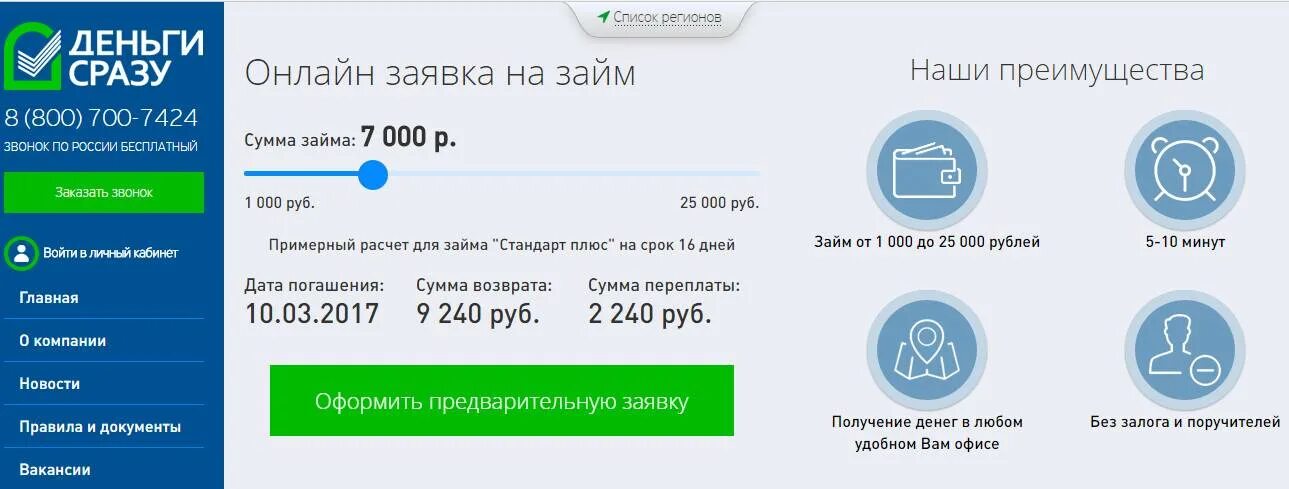 ДЕНЬГИ СРАЗУ

8 (800) 700-7424
ЗВОНОК ПО РОССИИ БЕСПЛАТНЫЙ

Заказать звонок

Войти в личный кабинет

Главная
О компании
Новости
Правила и документы
Вакансии

Список регионов

Онлайн заявка на займ

Сумма займа: 7 000 р.

1 000 руб.
25 000 руб.

Примерный расчет для займа "Стандарт плюс" на срок 16 дней

Дата погашения:
10.03.2017

Сумма возврата:
9 240 руб.

Сумма переплаты:
2 240 руб.

Оформить предварительную заявку

Наши преимущества

Займ от 1 000 до 25 000 рублей

5-10 минут

Получение денег в любом удобном Вам офисе

Без залога и поручителей